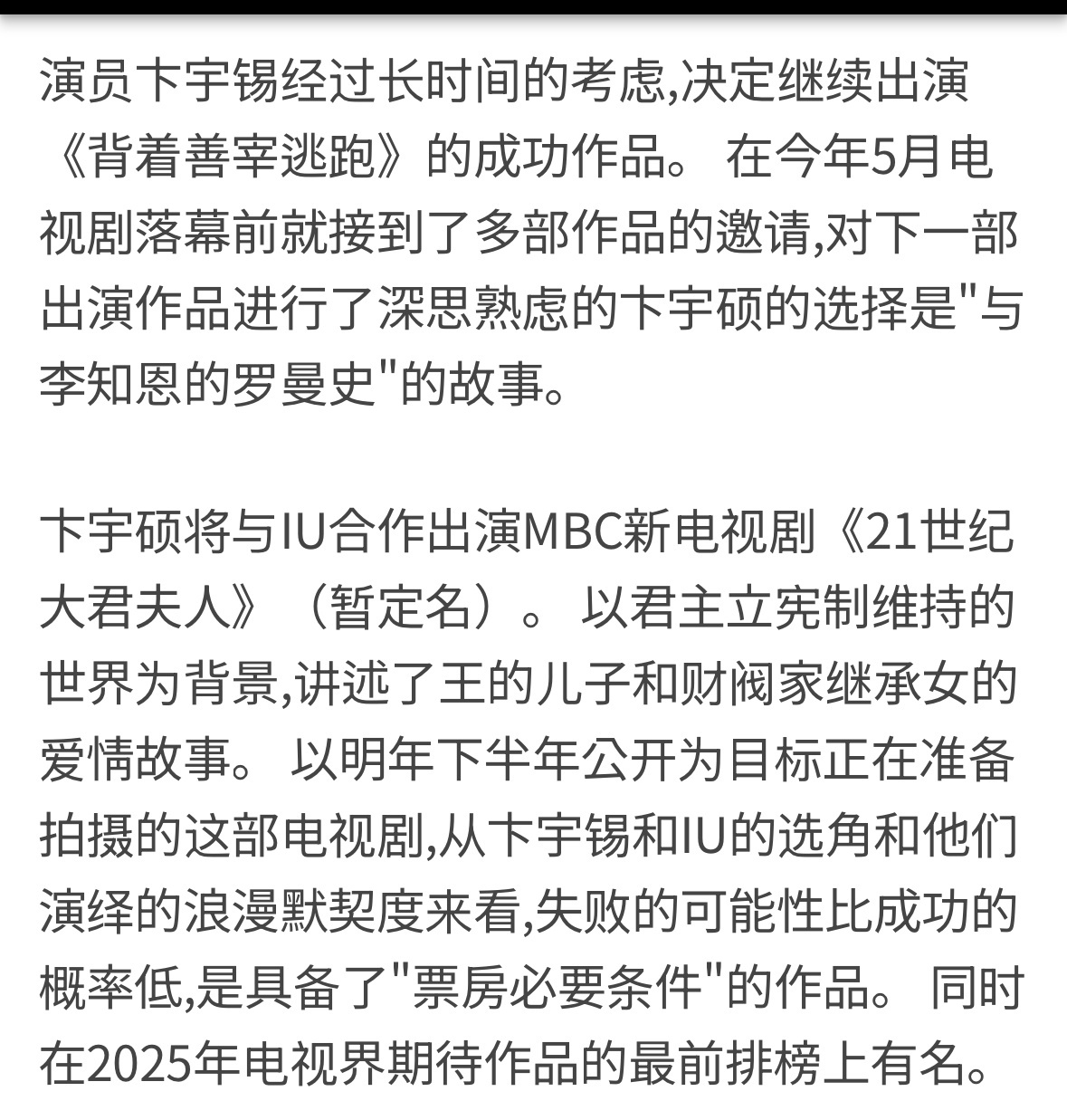 演员卞宇锡经过长时间的考虑,决定继续出演《背着善宰逃跑》的成功作品。 在今年5月电视剧落幕前就接到了多部作品的邀请,对下一部出演作品进行了深思熟虑的卞宇硕的选择是"与李知恩的罗曼史"的故事。

卞宇硕将与IU合作出演MBC新电视剧《21世纪大君夫人》（暂定名）。 以君主立宪制维持的世界为背景,讲述了王的儿子和财阀家继承女的爱情故事。 以明年下半年公开为目标正在准备拍摄的这部电视剧,从卞宇锡和IU的选角和他们演绎的浪漫默契度来看,失败的可能性比成功的概率低,是具备了"票房必要条件"的作品。 同时在2025年电视界期待作品的最前排榜上有名。